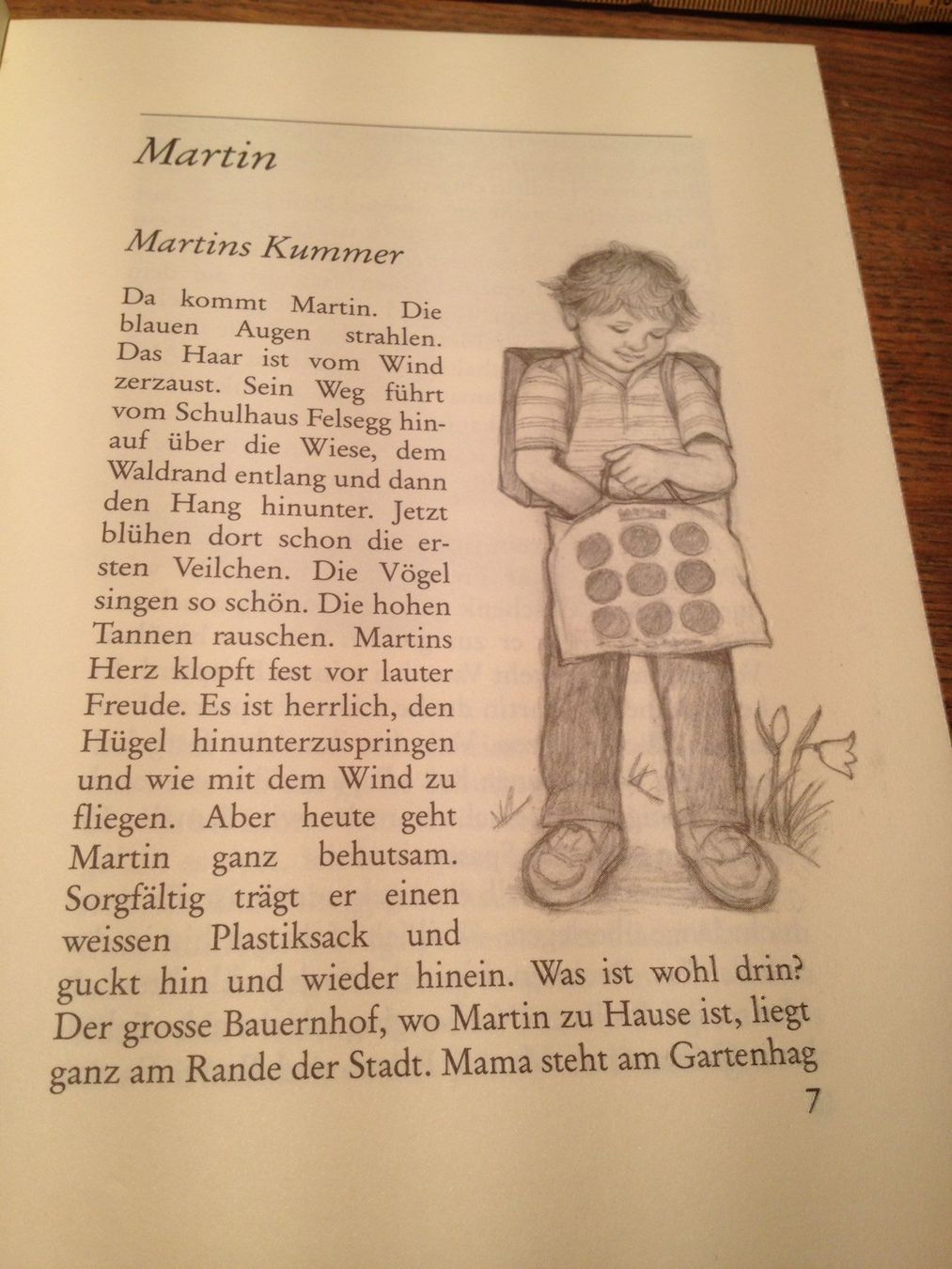 Martin

Martins Kummer

Da kommt Martin. Die blauen Augen strahlen. Das Haar ist vom Wind zerzaust. Sein Weg führt vom Schulhaus Felsegg hinauf über die Wiese, dem Waldrand entlang und dann den Hang hinunter. Jetzt blühen dort schon die ersten Veilchen. Die Vögel singen so schön. Die hohen Tannen rauschen. Martins Herz klopft fest vor lauter Freude. Es ist herrlich, den Hügel hinunterzuspringen und wie mit dem Wind zu fliegen. Aber heute geht Martin ganz behutsam. Sorgfältig trägt er einen weissen Plastiksack und guckt hin und wieder hinein. Was ist wohl drin? Der grosse Bauernhof, wo Martin zu Hause ist, liegt ganz am Rande der Stadt. Mama steht am Gartenhag

7